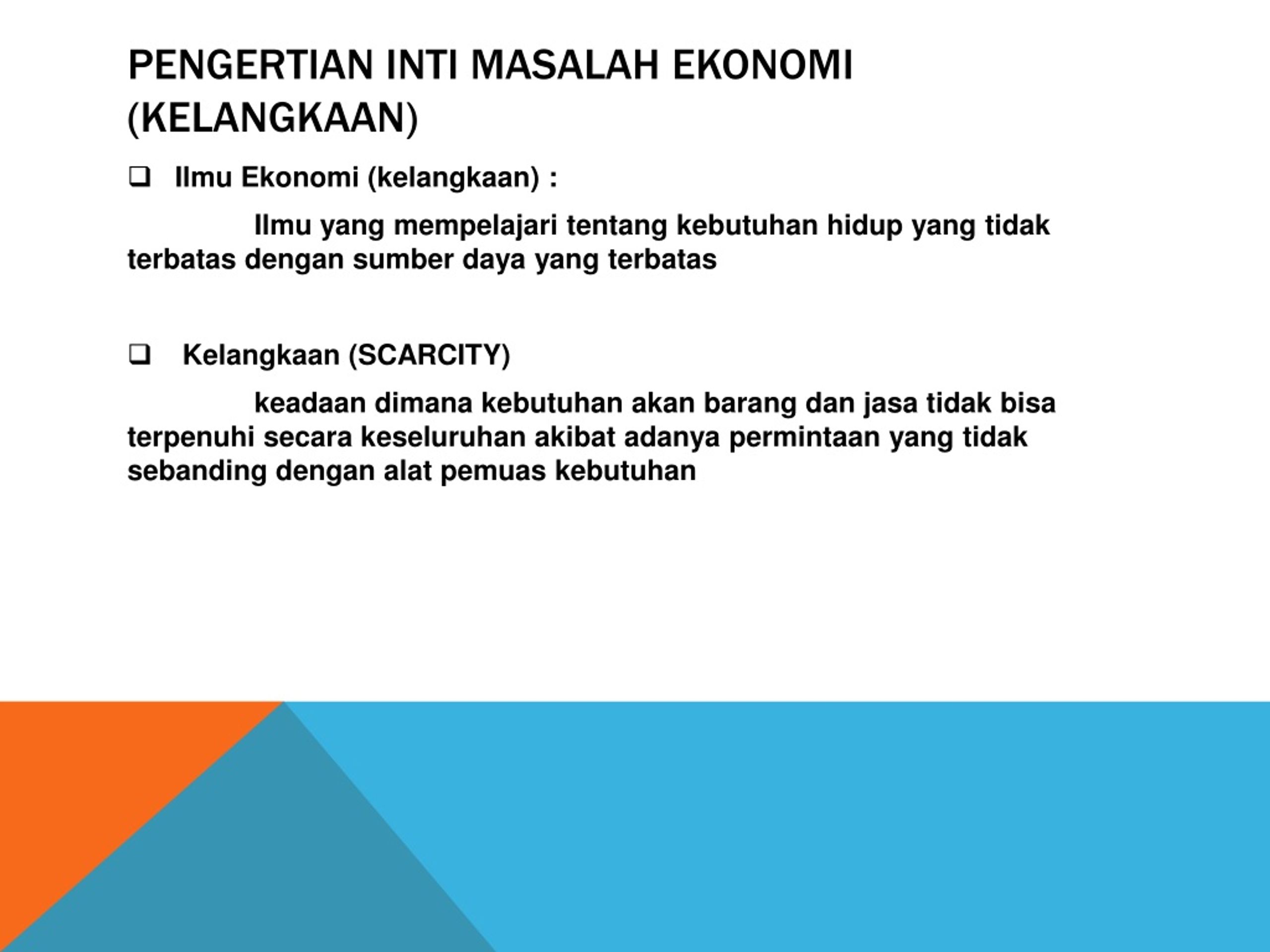 PENGERTIAN INTI MASALAH EKONOMI (KELANGKAAN)

❑ Ilmu Ekonomi (kelangkaan) :

Ilmu yang mempelajari tentang kebutuhan hidup yang tidak terbatas dengan sumber daya yang terbatas

❑ Kelangkaan (SCARCITY)

keadaan dimana kebutuhan akan barang dan jasa tidak bisa terpenuhi secara keseluruhan akibat adanya permintaan yang tidak sebanding dengan alat pemuas kebutuhan